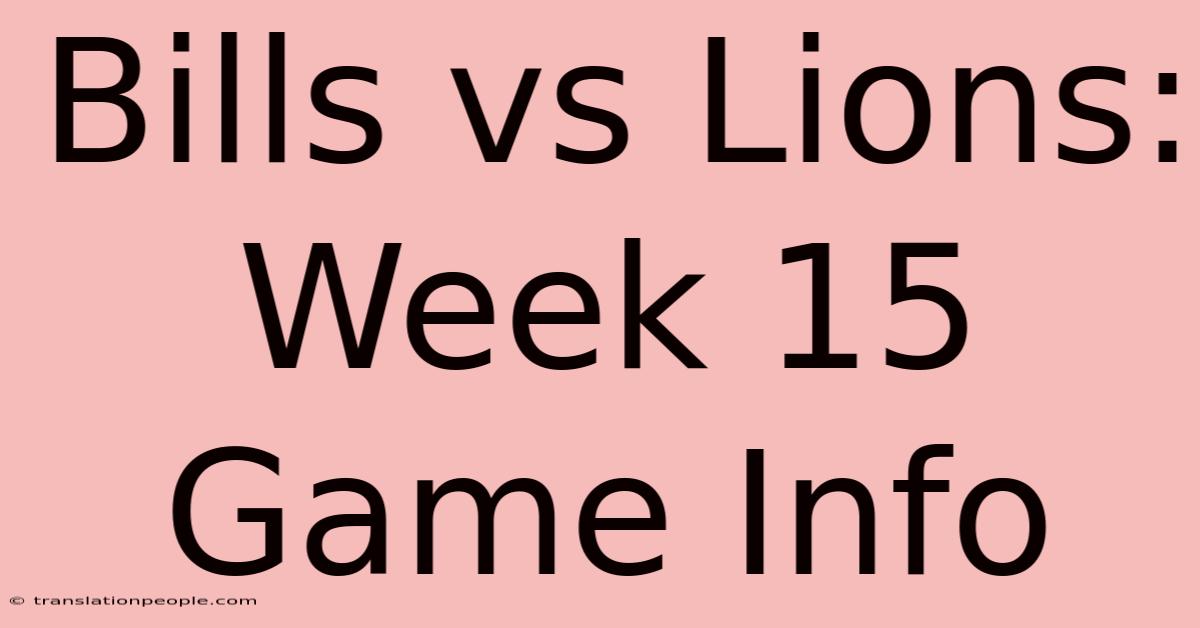 Bills vs Lions: Week 15 Game Info

© translationpeople.com